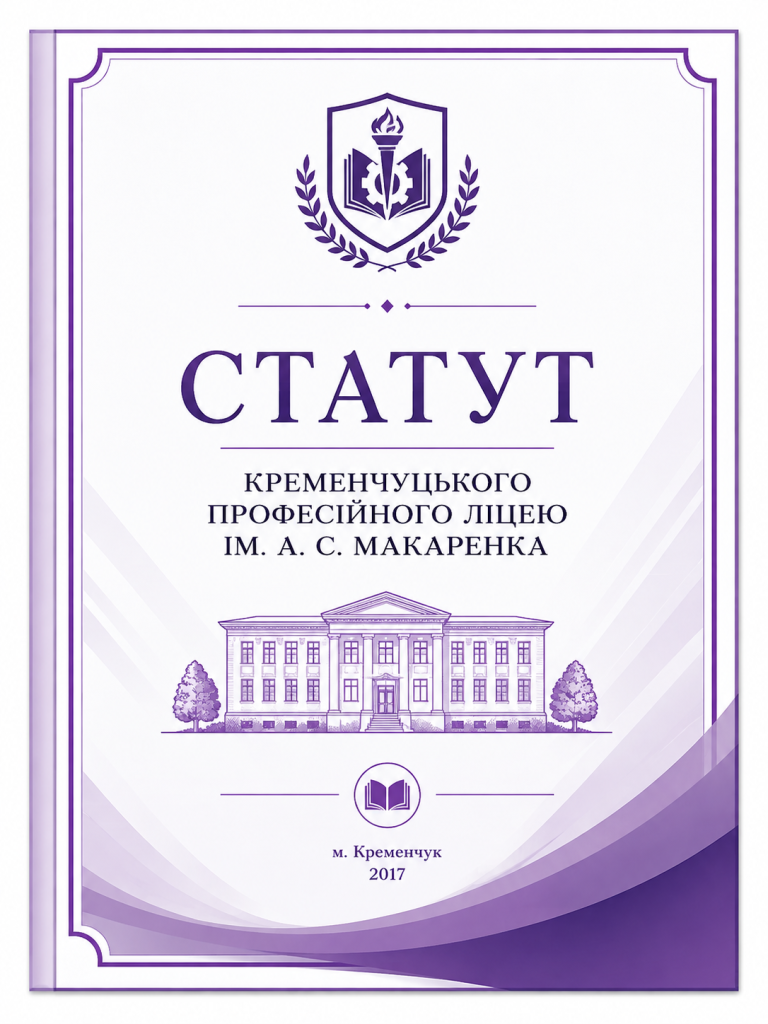 СТАТУТ

КРЕМЕНЧУЦЬКОГО
ПРОФЕСІЙНОГО ЛІЦЕЮ
ІМ. А. С. МАКАРЕНКА

м. Кременчук
2017